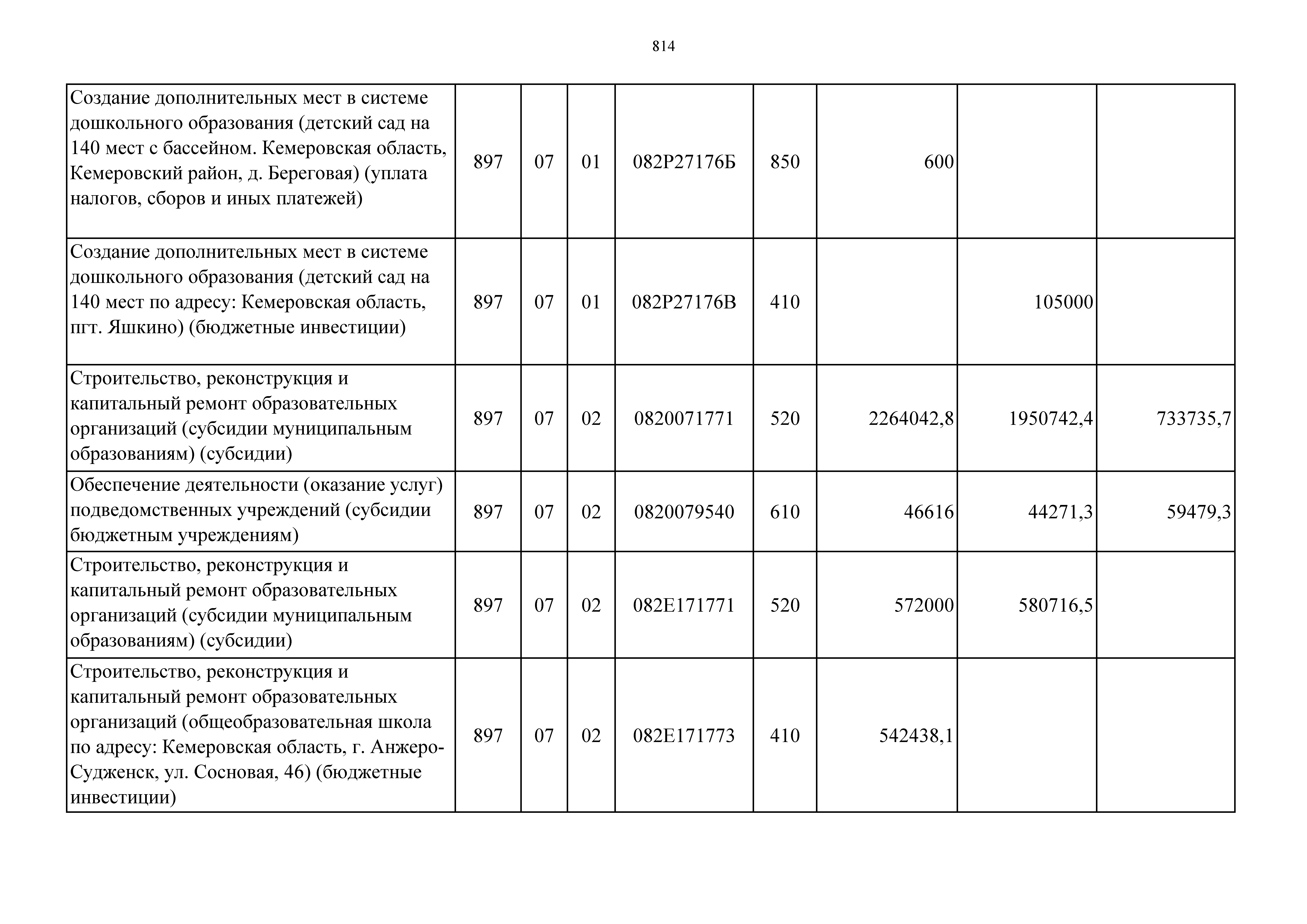 814

| | | | | | | | | |
|---|---|---|---|---|---|---|---|---|
| Создание дополнительных мест в системе дошкольного образования (детский сад на 140 мест с бассейном. Кемеровская область, Кемеровский район, д. Береговая) (уплата налогов, сборов и иных платежей) | 897 | 07 | 01 | 082P27176Б | 850 | 600 | | |
| Создание дополнительных мест в системе дошкольного образования (детский сад на 140 мест по адресу: Кемеровская область, пгт. Яшкино) (бюджетные инвестиции) | 897 | 07 | 01 | 082P27176В | 410 | | 105000 | |
| Строительство, реконструкция и капитальный ремонт образовательных организаций (субсидии муниципальным образованиям) (субсидии) | 897 | 07 | 02 | 0820071771 | 520 | 2264042,8 | 1950742,4 | 733735,7 |
| Обеспечение деятельности (оказание услуг) подведомственных учреждений (субсидии бюджетным учреждениям) | 897 | 07 | 02 | 0820079540 | 610 | 46616 | 44271,3 | 59479,3 |
| Строительство, реконструкция и капитальный ремонт образовательных организаций (субсидии муниципальным образованиям) (субсидии) | 897 | 07 | 02 | 082E171771 | 520 | 572000 | 580716,5 | |
| Строительство, реконструкция и капитальный ремонт образовательных организаций (общеобразовательная школа по адресу: Кемеровская область, г. Анжеро-Судженск, ул. Сосновая, 46) (бюджетные инвестиции) | 897 | 07 | 02 | 082E171773 | 410 | 542438,1 | | |